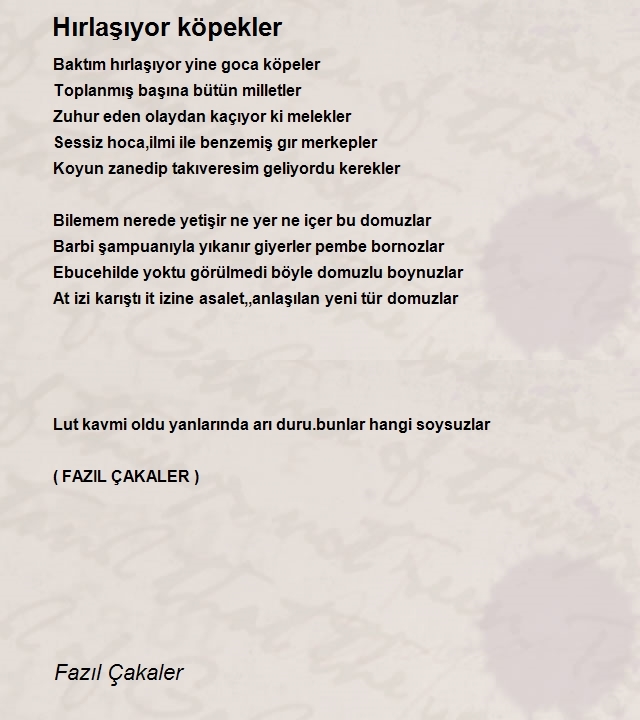 Hırlaşıyor köpekler

Baktım hırlaşıyor yine goca köpeler
Toplanmış başına bütün milletler
Zuhur eden olaydan kaçıyor ki melekler
Sessiz hoca,ilmi ile benzemiş gır merkepler
Koyun zanedip takıveresim geliyordu kerekler

Bilemem nerede yetişir ne yer ne içer bu domuzlar
Barbi şampuanıyla yıkanır giyerler pembe bornozlar
Ebucehilde yoktu görülmedi böyle domuzlu boynuzlar
At izi karıştı it izine asalet,,anlaşılan yeni tür domuzlar

Lut kavmi oldu yanlarında arı duru.bunlar hangi soysuzlar

( FAZIL ÇAKALER )

Fazıl Çakaler